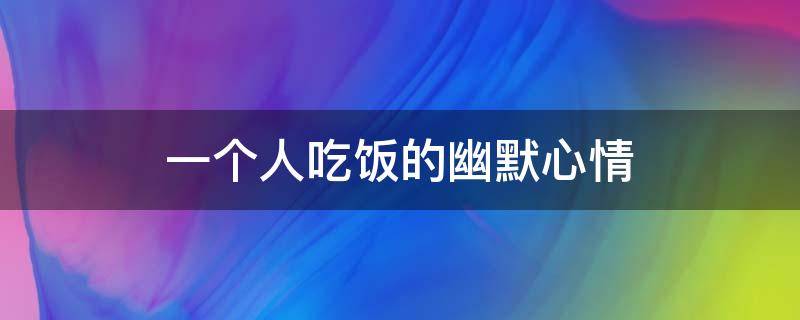 一个人吃饭的幽默心情